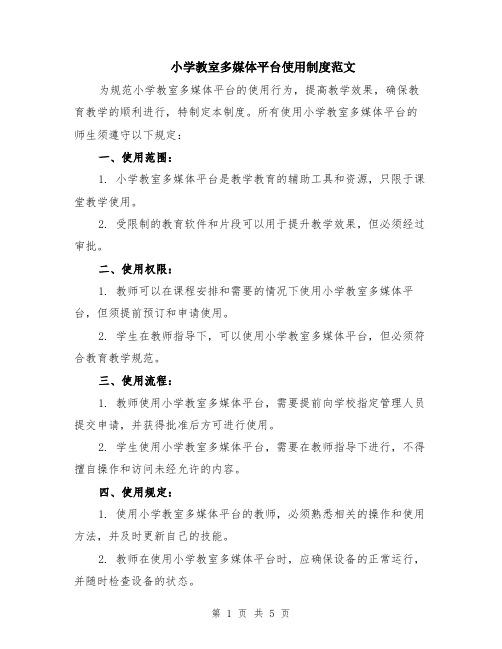 小学教室多媒体平台使用制度范文

为规范小学教室多媒体平台的使用行为，提高教学效果，确保教育教学的顺利进行，特制定本制度。所有使用小学教室多媒体平台的师生须遵守以下规定：

一、使用范围：

1. 小学教室多媒体平台是教学教育的辅助工具和资源，只限于课堂教学使用。

2. 受限制的教育软件和片段可以用于提升教学效果，但必须经过审批。

二、使用权限：

1. 教师可以在课程安排和需要的情况下使用小学教室多媒体平台，但须提前预订和申请使用。

2. 学生在教师指导下，可以使用小学教室多媒体平台，但必须符合教育教学规范。

三、使用流程：

1. 教师使用小学教室多媒体平台，需要提前向学校指定管理人员提交申请，并获得批准后方可进行使用。

2. 学生使用小学教室多媒体平台，需要在教师指导下进行，不得擅自操作和访问未经允许的内容。

四、使用规定：

1. 使用小学教室多媒体平台的教师，必须熟悉相关的操作和使用方法，并及时更新自己的技能。

2. 教师在使用小学教室多媒体平台时，应确保设备的正常运行，并随时检查设备的状态。

第 1 页 共 5 页